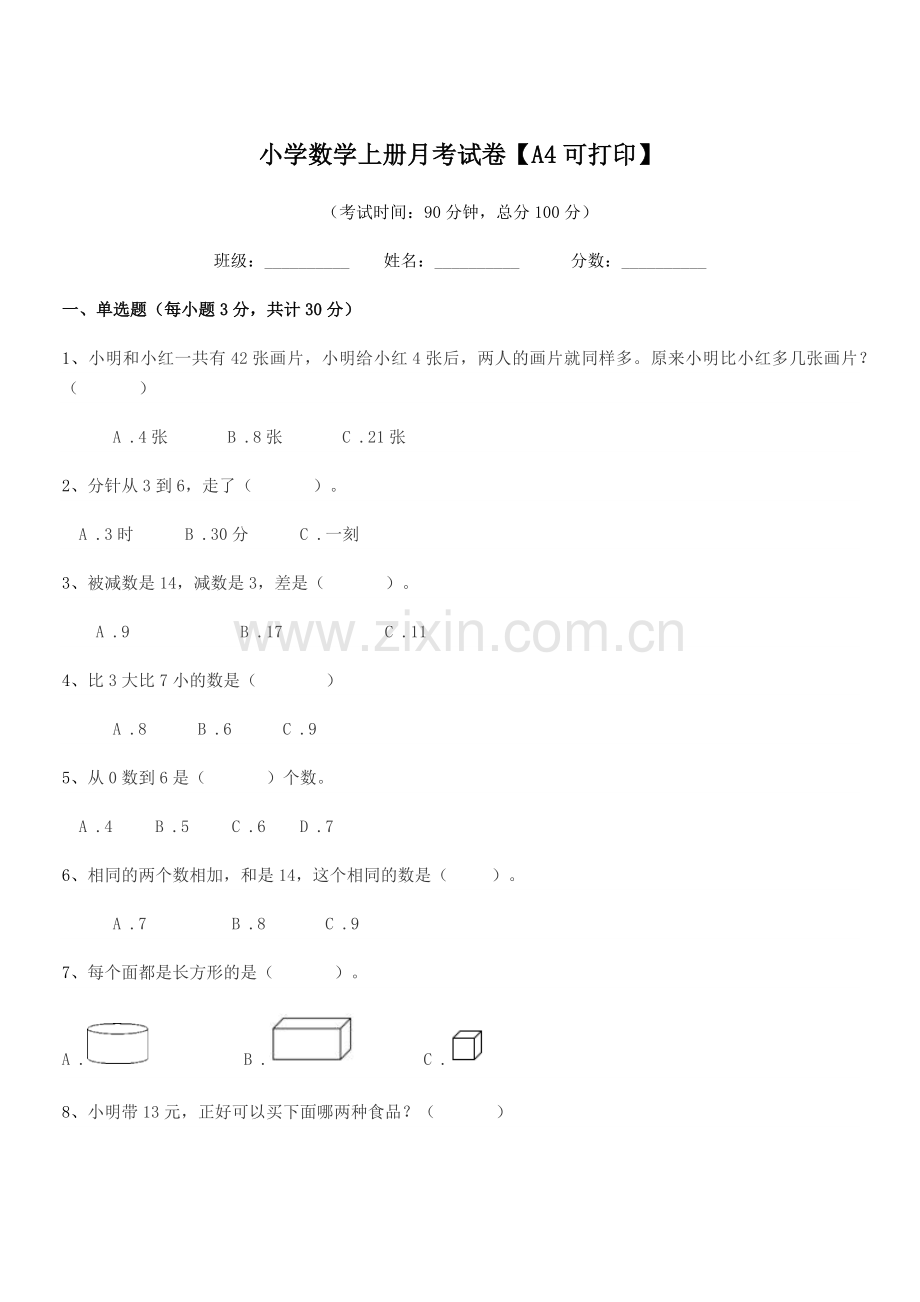 小学数学上册月考试卷【A4可打印】

（考试时间：90分钟，总分100分）

班级：__________ 姓名：__________ 分数：__________

一、单选题（每小题3分，共计30分）

1、小明和小红一共有42张画片，小明给小红4张后，两人的画片就同样多。原来小明比小红多几张画片？（　　）

A．4张　B．8张　C．21张

2、分针从3到6，走了（　　）。

A．3时　B．30分　C．一刻

3、被减数是14，减数是3，差是（　　）。

A．9　B．17　C．11

www.zixin.com.cn

4、比3大比7小的数是（　　）

A．8　B．6　C．9

5、从0数到6是（　　）个数。

A．4　B．5　C．6　D．7

6、相同的两个数相加，和是14，这个相同的数是（　　）。

A．7　B．8　C．9

7、每个面都是长方形的是（　　）。

A．　B．　C．

8、小明带13元，正好可以买下面哪两种食品？（　　）